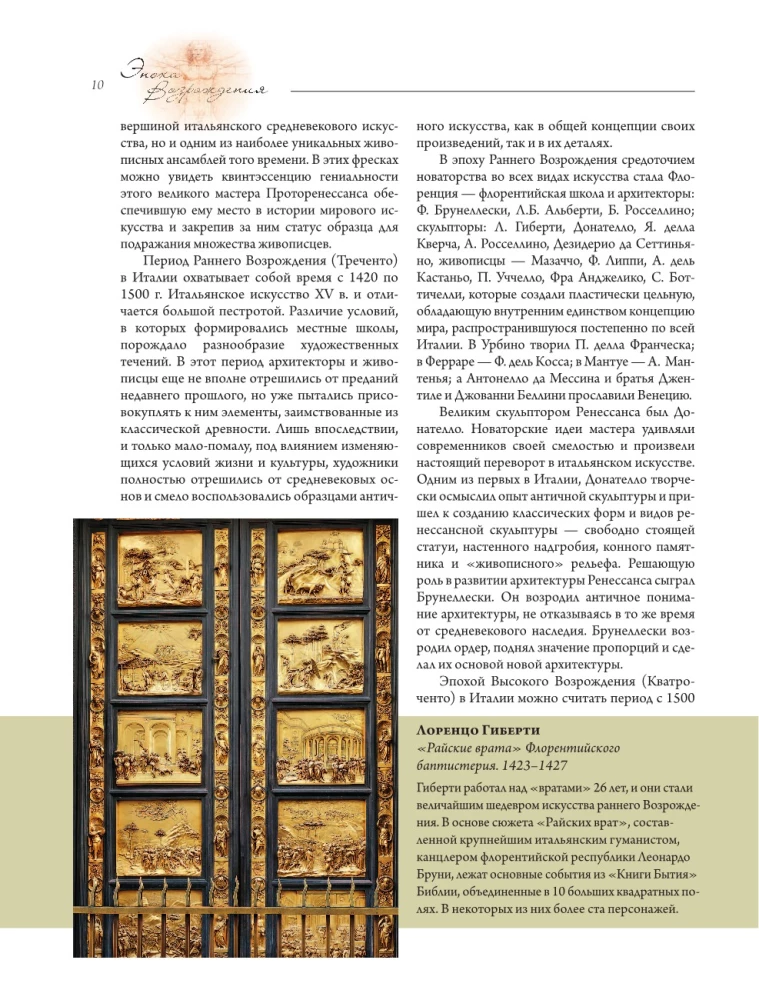 10

Эпоха Возрождения

вершиной итальянского средневекового искусства, но и одним из наиболее уникальных живописных ансамблей того времени. В этих фресках можно увидеть квинтэссенцию гениальности этого великого мастера Проторенессанса обеспечившую ему место в истории мирового искусства и закрепив за ним статус образца для подражания множества живописцев.

Период Раннего Возрождения (Треченто) в Италии охватывает собой время с 1420 по 1500 г. Итальянское искусство XV в. и отличается большой пестротой. Различие условий, в которых формировались местные школы, порождало разнообразие художественных течений. В этот период архитекторы и живописцы еще не вполне отрешились от преданий недавнего прошлого, но уже пытались присовокуплять к ним элементы, заимствованные из классической древности. Лишь впоследствии, и только мало-помалу, под влиянием изменяющихся условий жизни и культуры, художники полностью отрешились от средневековых основ и смело воспользовались образцами античного искусства, как в общей концепции своих произведений, так и в их деталях.

В эпоху Раннего Возрождения средоточием новаторства во всех видах искусства стала Флоренция — флорентийская школа и архитекторы: Ф. Брунеллески, Л.Б. Альберти, Б. Росселлино; скульпторы: Л. Гиберти, Донателло, Я. делла Кверча, А. Росселлино, Дезидерио да Сеттиньяно, живописцы — Мазаччо, Ф. Липпи, А. дель Кастаньо, П. Уччелло, Фра Анджелико, С. Боттичелли, которые создали пластически цельную, обладающую внутренним единством концепцию мира, распространившуюся постепенно по всей Италии. В Урбино творил П. делла Франческа; в Ферраре — Ф. дель Косса; в Мантуе — А. Мантенья; а Антонелло да Мессина и братья Джентиле и Джованни Беллини прославили Венецию.

Великим скульптором Ренессанса был Донателло. Новаторские идеи мастера удивляли современников своей смелостью и произвели настоящий переворот в итальянском искусстве. Одним из первых в Италии, Донателло творчески осмыслил опыт античной скульптуры и пришел к созданию классических форм и видов ренессансной скульптуры — свободно стоящей статуи, настенного надгробия, конного памятника и «живописного» рельефа. Решающую роль в развитии архитектуры Ренессанса сыграл Брунеллески. Он возродил античное понимание архитектуры, не отказываясь в то же время от средневекового наследия. Брунеллески возродил ордер, подняв значение пропорций и сделал их основой новой архитектуры.

Эпохой Высокого Возрождения (Кватроченто) в Италии можно считать период с 1500

Лоренцо Гиберти
«Райские врата» Флорентийского баптистерия. 1423–1427

Гиберти работал над «вратами» 26 лет, и они стали величайшим шедевром искусства раннего Возрождения. В основе сюжета «Райских врат», составленной крупнейшим итальянским гуманистом, канцлером флорентийской республики Леонардо Бруни, лежат основные события из «Книги Бытия» Библии, объединенные в 10 больших квадратных полях. В некоторых из них более ста персонажей.